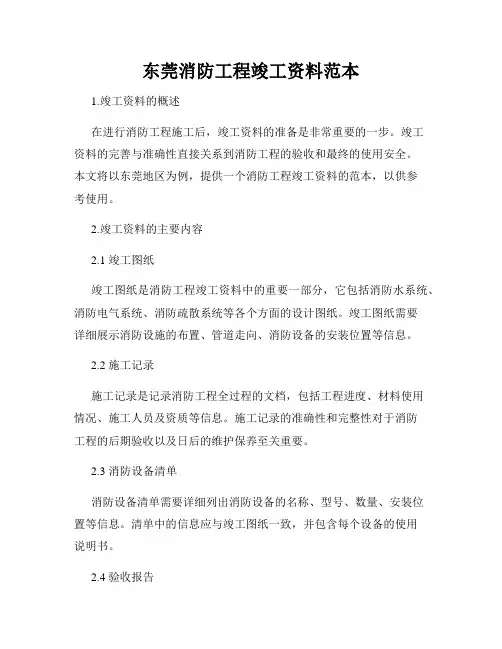 东莞消防工程竣工资料范本

1.竣工资料的概述

在进行消防工程施工后，竣工资料的准备是非常重要的一步。竣工资料的完善与准确性直接关系到消防工程的验收和最终的使用安全。本文将以东莞地区为例，提供一个消防工程竣工资料的范本，以供参考使用。

2.竣工资料的主要内容

2.1 竣工图纸

竣工图纸是消防工程竣工资料中的重要一部分，它包括消防水系统、消防电气系统、消防疏散系统等各个方面的设计图纸。竣工图纸需要详细展示消防设施的布置、管道走向、消防设备的安装位置等信息。

2.2 施工记录

施工记录是记录消防工程全过程的文档，包括工程进度、材料使用情况、施工人员及资质等信息。施工记录的准确性和完整性对于消防工程的后期验收以及日后的维护保养至关重要。

2.3 消防设备清单

消防设备清单需要详细列出消防设备的名称、型号、数量、安装位置等信息。清单中的信息应与竣工图纸一致，并包含每个设备的使用说明书。

2.4 验收报告